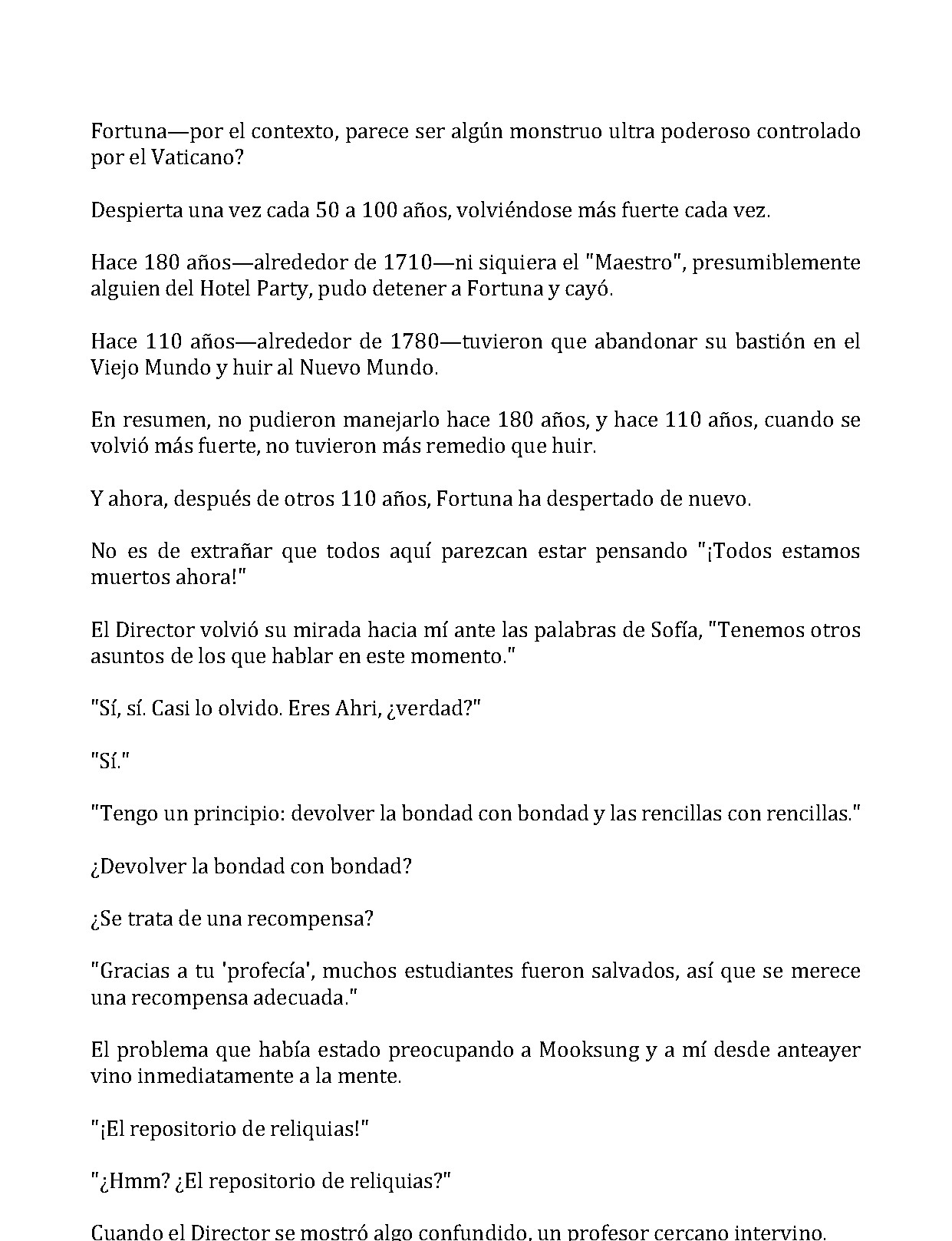 Fortuna—por el contexto, parece ser algún monstruo ultra poderoso controlado por el Vaticano?

Despierta una vez cada 50 a 100 años, volviéndose más fuerte cada vez.

Hace 180 años—alrededor de 1710—ni siquiera el "Maestro", presumiblemente alguien del Hotel Party, pudo detener a Fortuna y cayó.

Hace 110 años—alrededor de 1780—tuvieron que abandonar su bastión en el Viejo Mundo y huir al Nuevo Mundo.

En resumen, no pudieron manejarlo hace 180 años, y hace 110 años, cuando se volvió más fuerte, no tuvieron más remedio que huir.

Y ahora, después de otros 110 años, Fortuna ha despertado de nuevo.

No es de extrañar que todos aquí parezcan estar pensando "¡Todos estamos muertos ahora!"

El Director volvió su mirada hacia mí ante las palabras de Sofía, "Tenemos otros asuntos de los que hablar en este momento."

"Sí, sí. Casi lo olvido. Eres Ahri, ¿verdad?"

"Sí."

"Tengo un principio: devolver la bondad con bondad y las rencillas con rencillas."

¿Devolver la bondad con bondad?

¿Se trata de una recompensa?

"Gracias a tu 'profecía', muchos estudiantes fueron salvados, así que se merece una recompensa adecuada."

El problema que había estado preocupando a Mooksung y a mí desde anteayer vino inmediatamente a la mente.

"¡El repositorio de reliquias!"

"¿Hmm? ¿El repositorio de reliquias?"

Cuando el Director se mostró algo confundido, un profesor cercano intervino.